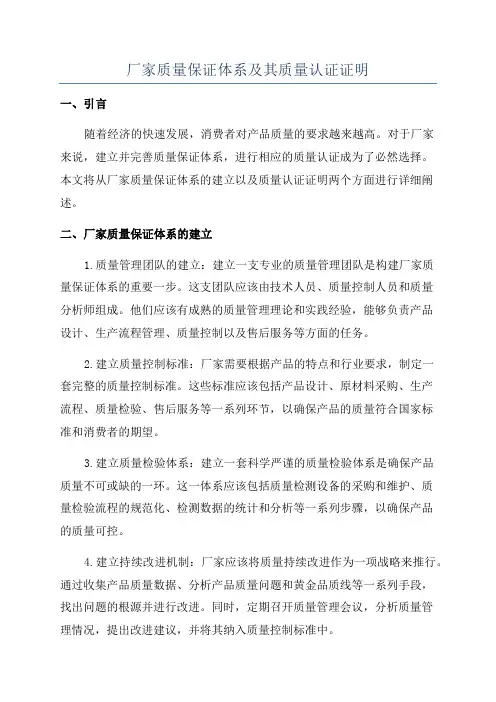 厂家质量保证体系及其质量认证证明

一、引言

随着经济的快速发展，消费者对产品质量的要求越来越高。对于厂家来说，建立并完善质量保证体系，进行相应的质量认证成为了必然选择。本文将从厂家质量保证体系的建立以及质量认证证明两个方面进行详细阐述。

二、厂家质量保证体系的建立

1.质量管理团队的建立：建立一支专业的质量管理团队是构建厂家质量保证体系的重要一步。这支团队应该由技术人员、质量控制人员和质量分析师组成。他们应该有成熟的质量管理理论和实践经验，能够负责产品设计、生产流程管理、质量控制以及售后服务等方面的任务。

2.建立质量控制标准：厂家需要根据产品的特点和行业要求，制定一套完整的质量控制标准。这些标准应该包括产品设计、原材料采购、生产流程、质量检验、售后服务等一系列环节，以确保产品的质量符合国家标准和消费者的期望。

3.建立质量检验体系：建立一套科学严谨的质量检验体系是确保产品质量不可或缺的一环。这一体系应该包括质量检测设备的采购和维护、质量检验流程的规范化、检测数据的统计和分析等一系列步骤，以确保产品的质量可控。

4.建立持续改进机制：厂家应该将质量持续改进作为一项战略来推行。通过收集产品质量数据、分析产品质量问题和黄金品质线等一系列手段，找出问题的根源并进行改进。同时，定期召开质量管理会议，分析质量管理情况，提出改进建议，并将其纳入质量控制标准中。